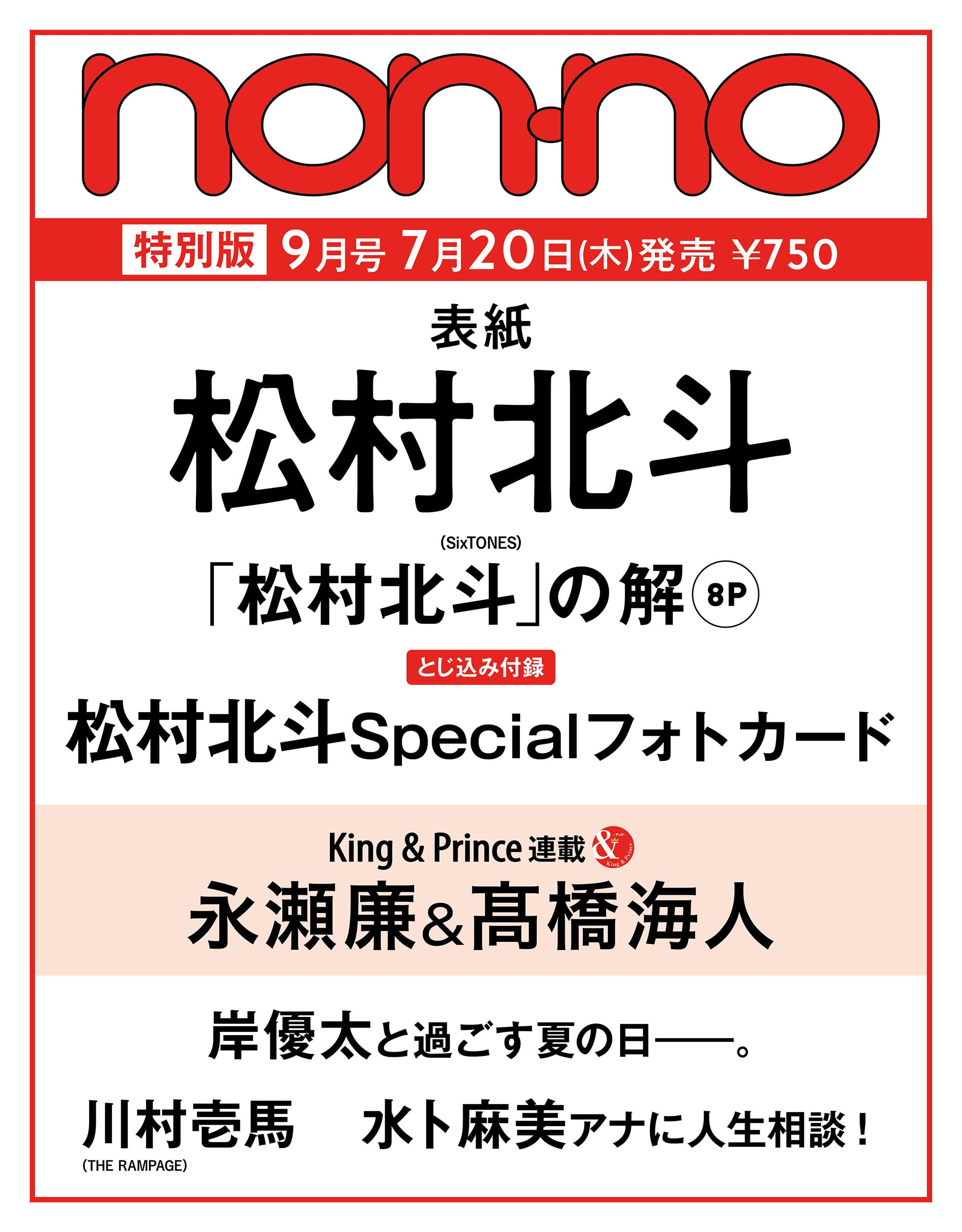 non·no

特別版 9月号 7月20日(木)発売 ¥750

表紙

松村北斗

(SixTONES)

「松村北斗」の解 8P

とじ込み付録

松村北斗Specialフォトカード

King & Prince 連載 & アンド King & Prince

永瀬廉&髙橋海人

岸優太と過ごす夏の日——。

川村壱馬 (THE RAMPAGE)

水卜麻美アナに人生相談!